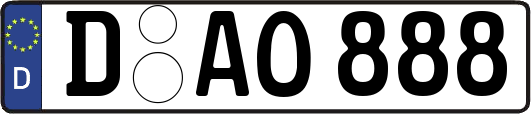 D

D AO 888